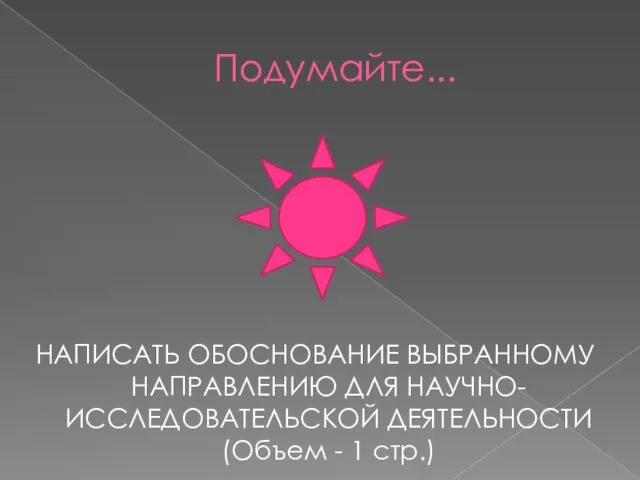 Подумайте...

НАПИСАТЬ ОБОСНОВАНИЕ ВЫБРАННОМУ НАПРАВЛЕНИЮ ДЛЯ НАУЧНО-ИССЛЕДОВАТЕЛЬСКОЙ ДЕЯТЕЛЬНОСТИ (Объем - 1 стр.)